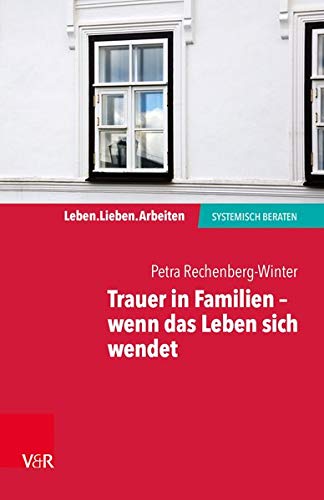 Leben.Lieben.Arbeiten

SYSTEMISCH BERATEN

Petra Rechenberg-Winter

Trauer in Familien – wenn das Leben sich wendet

V&R